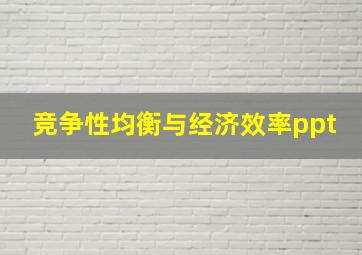 竞争性均衡与经济效率ppt